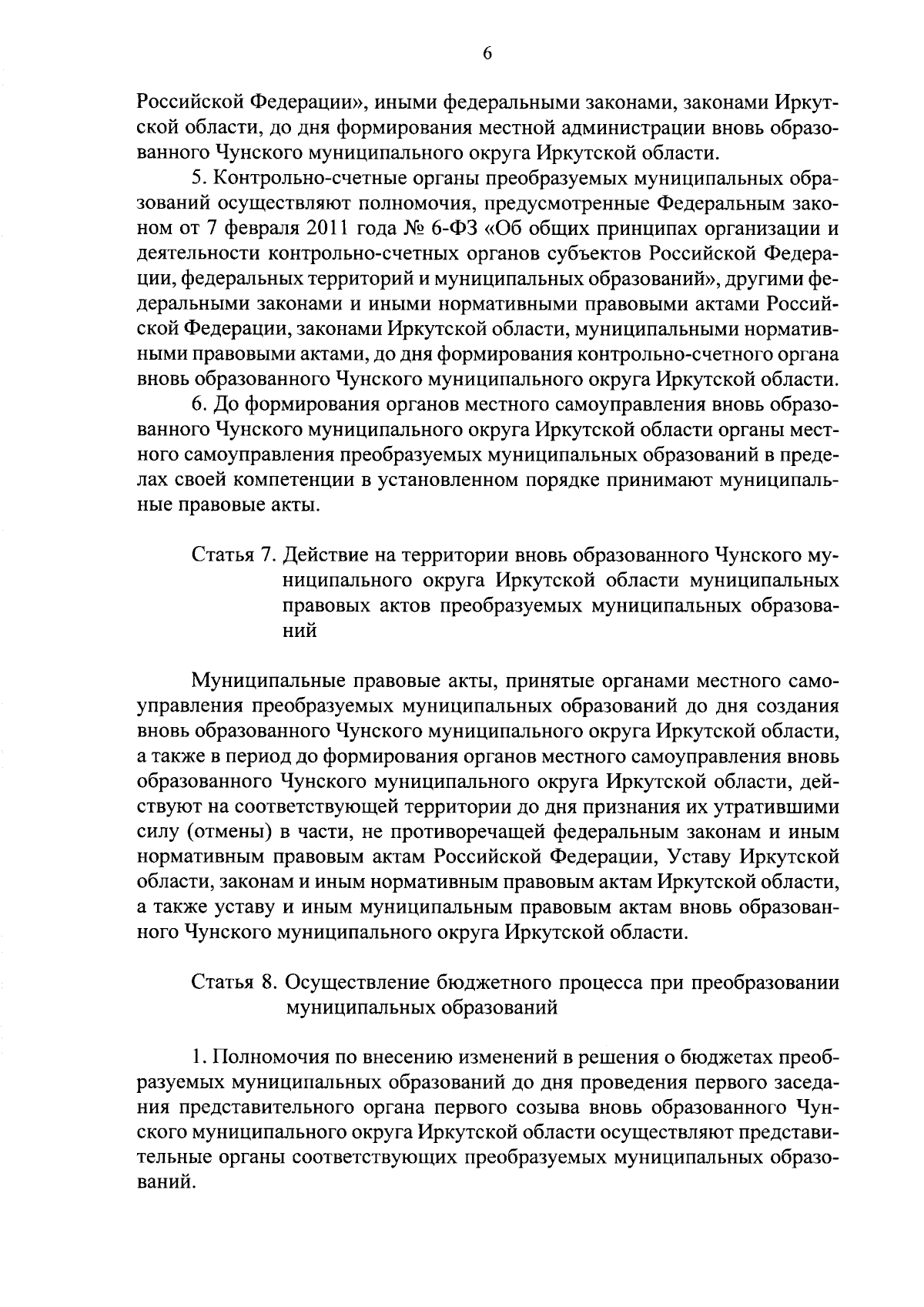 6

Российской Федерации», иными федеральными законами, законами Иркутской области, до дня формирования местной администрации вновь образованного Чунского муниципального округа Иркутской области.

5. Контрольно-счетные органы преобразуемых муниципальных образований осуществляют полномочия, предусмотренные Федеральным законом от 7 февраля 2011 года № 6-ФЗ «Об общих принципах организации и деятельности контрольно-счетных органов субъектов Российской Федерации, федеральных территорий и муниципальных образований», другими федеральными законами и иными нормативными правовыми актами Российской Федерации, законами Иркутской области, муниципальными нормативными правовыми актами, до дня формирования контрольно-счетного органа вновь образованного Чунского муниципального округа Иркутской области.

6. До формирования органов местного самоуправления вновь образованного Чунского муниципального округа Иркутской области органы местного самоуправления преобразуемых муниципальных образований в пределах своей компетенции в установленном порядке принимают муниципальные правовые акты.

Статья 7. Действие на территории вновь образованного Чунского муниципального округа Иркутской области муниципальных правовых актов преобразуемых муниципальных образований

Муниципальные правовые акты, принятые органами местного самоуправления преобразуемых муниципальных образований до дня создания вновь образованного Чунского муниципального округа Иркутской области, а также в период до формирования органов местного самоуправления вновь образованного Чунского муниципального округа Иркутской области, действуют на соответствующей территории до дня признания их утратившими силу (отмены) в части, не противоречащей федеральным законам и иным нормативным правовым актам Российской Федерации, Уставу Иркутской области, законам и иным нормативным правовым актам Иркутской области, а также уставу и иным муниципальным правовым актам вновь образованного Чунского муниципального округа Иркутской области.

Статья 8. Осуществление бюджетного процесса при преобразовании муниципальных образований

1. Полномочия по внесению изменений в решения о бюджетах преобразуемых муниципальных образований до дня проведения первого заседания представительного органа первого созыва вновь образованного Чунского муниципального округа Иркутской области осуществляют представительные органы соответствующих преобразуемых муниципальных образований.